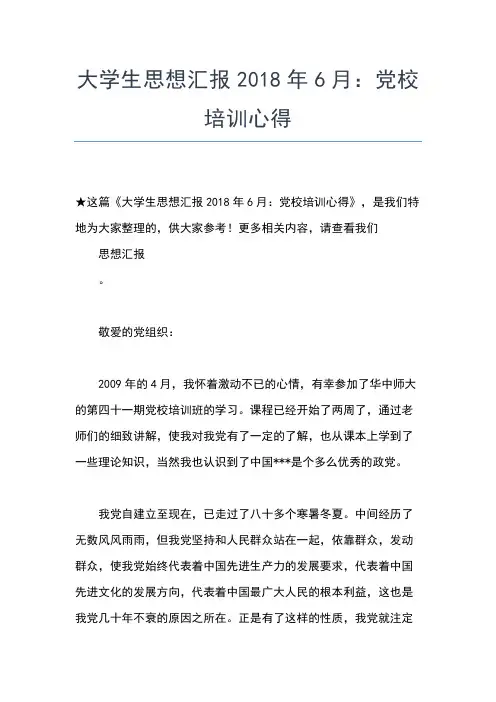 大学生思想汇报 2018 年 6 月：党校培训心得

★这篇《大学生思想汇报 2018 年 6 月：党校培训心得》，是我们特地为大家整理的，供大家参考！更多相关内容，请查看我们

思想汇报

。

敬爱的党组织：

2009 年的 4 月，我怀着激动不已的心情，有幸参加了华中师大的第四十一期党校培训班的学习。课程已经开始了两周了，通过老师们的细致讲解，使我对我党有了一定的了解，也从课本上学到了一些理论知识，当然我也认识到了中国***是个多么优秀的政党。

我党自建立至现在，已走过了八十多个寒暑冬夏。中间经历了无数风风雨雨，但我党坚持和人民群众站在一起，依靠群众，发动群众，使我党始终代表着中国先进生产力的发展要求，代表着中国先进文化的发展方向，代表着中国最广大人民的根本利益，这也是我党几十年不衰的原因之所在。正是有了这样的性质，我党就注定